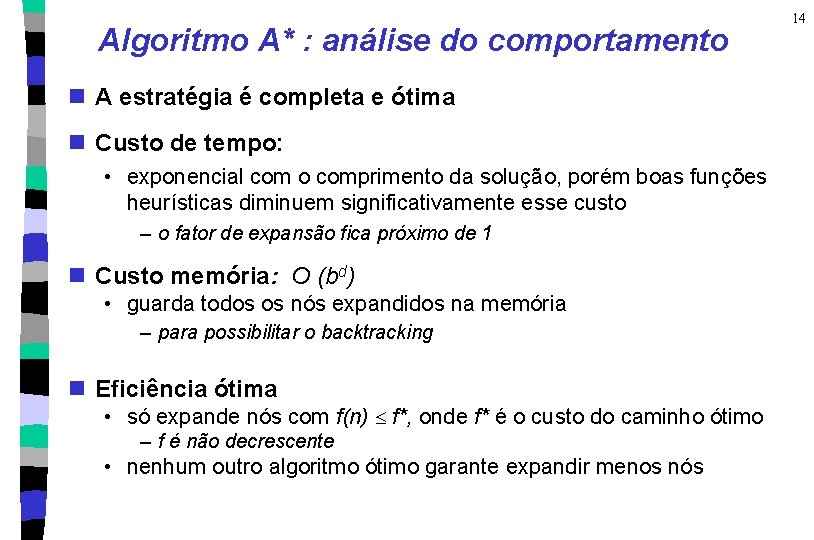 14

Algoritmo A* : análise do comportamento

A estratégia é completa e ótima

Custo de tempo:

• exponencial com o comprimento da solução, porém boas funções heurísticas diminuem significativamente esse custo

– o fator de expansão fica próximo de 1

Custo memória: $O(b^d)$

• guarda todos os nós expandidos na memória

– para possibilitar o backtracking

Eficiência ótima

• só expande nós com $f(n) \leq f^*$, onde $f^*$ é o custo do caminho ótimo

– f é não decrescente

• nenhum outro algoritmo ótimo garante expandir menos nós